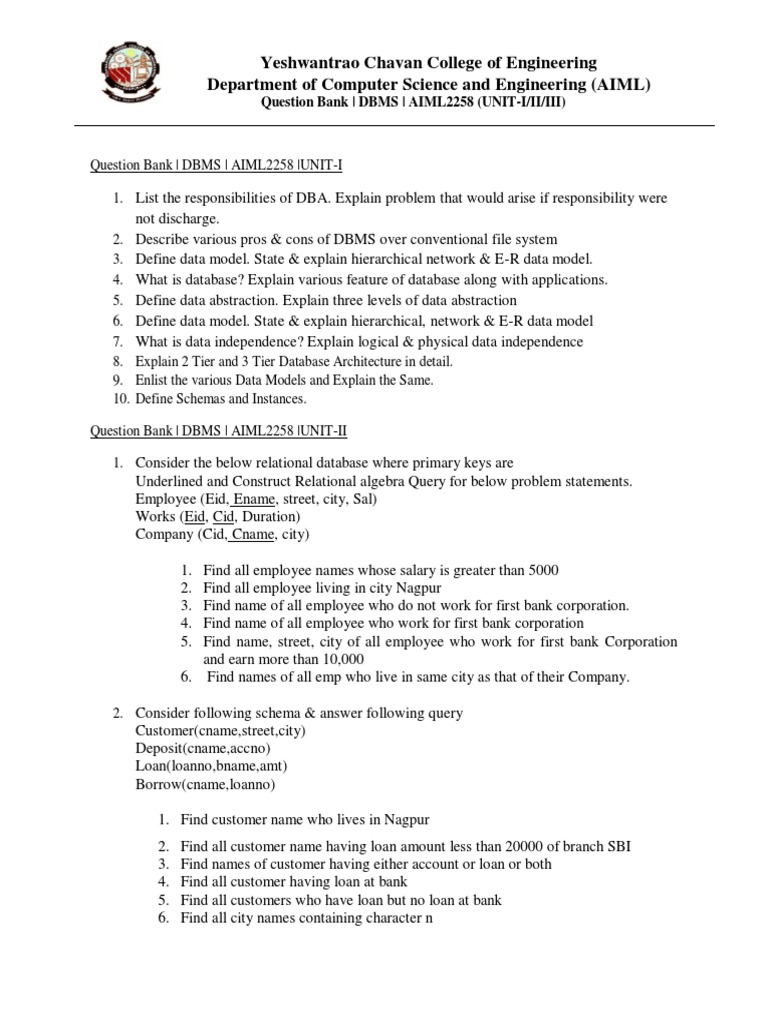 Yeshwantrao Chavan College of Engineering
Department of Computer Science and Engineering (AIML)
Question Bank | DBMS | AIML2258 (UNIT-I/II/III)

Question Bank | DBMS | AIML2258 |UNIT-I

1. List the responsibilities of DBA. Explain problem that would arise if responsibility were not discharge.
2. Describe various pros & cons of DBMS over conventional file system
3. Define data model. State & explain hierarchical network & E-R data model.
4. What is database? Explain various feature of database along with applications.
5. Define data abstraction. Explain three levels of data abstraction
6. Define data model. State & explain hierarchical, network & E-R data model
7. What is data independence? Explain logical & physical data independence
8. Explain 2 Tier and 3 Tier Database Architecture in detail.
9. Enlist the various Data Models and Explain the Same.
10. Define Schemas and Instances.

Question Bank | DBMS | AIML2258 |UNIT-II

1. Consider the below relational database where primary keys are Underlined and Construct Relational algebra Query for below problem statements.
Employee (Eid, Ename, street, city, Sal)
Works (Eid, Cid, Duration)
Company (Cid, Cname, city)

1. Find all employee names whose salary is greater than 5000
2. Find all employee living in city Nagpur
3. Find name of all employee who do not work for first bank corporation.
4. Find name of all employee who work for first bank corporation
5. Find name, street, city of all employee who work for first bank Corporation and earn more than 10,000
6. Find names of all emp who live in same city as that of their Company.

2. Consider following schema & answer following query
Customer(cname,street,city)
Deposit(cname,accno)
Loan(loanno,bname,amt)
Borrow(cname,loanno)

1. Find customer name who lives in Nagpur
2. Find all customer name having loan amount less than 20000 of branch SBI
3. Find names of customer having either account or loan or both
4. Find all customer having loan at bank
5. Find all customers who have loan but no loan at bank
6. Find all city names containing character n